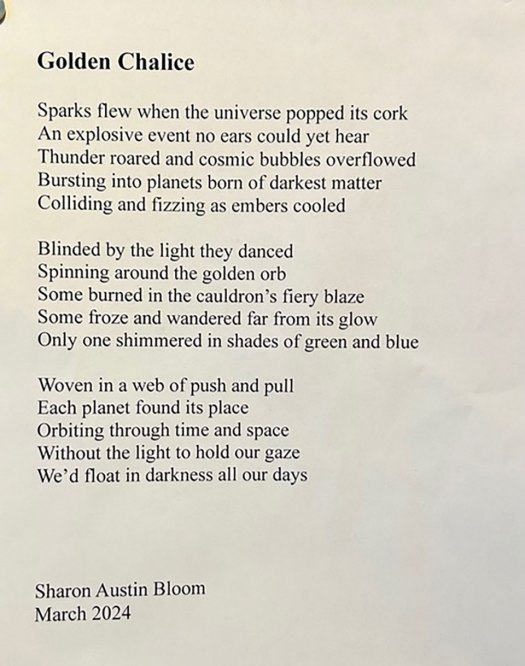 Golden Chalice

Sparks flew when the universe popped its cork
An explosive event no ears could yet hear
Thunder roared and cosmic bubbles overflowed
Bursting into planets born of darkest matter
Colliding and fizzing as embers cooled

Blinded by the light they danced
Spinning around the golden orb
Some burned in the cauldron's fiery blaze
Some froze and wandered far from its glow
Only one shimmered in shades of green and blue

Woven in a web of push and pull
Each planet found its place
Orbiting through time and space
Without the light to hold our gaze
We'd float in darkness all our days

Sharon Austin Bloom
March 2024